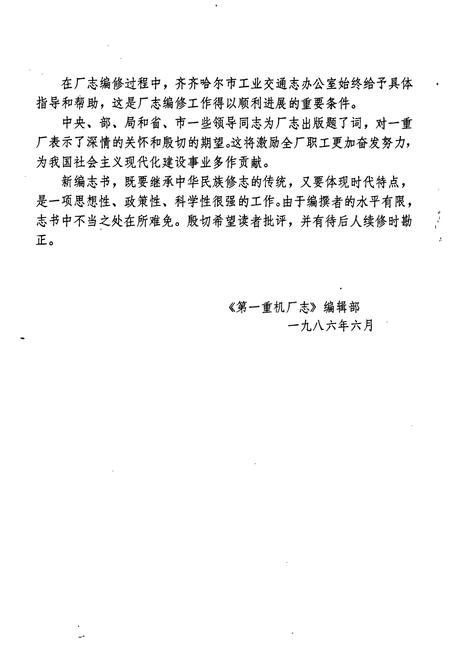 在厂志编修过程中，齐齐哈尔市工业交通志办公室始终给予具体指导和帮助，这是厂志编修工作得以顺利进展的重要条件。

中央、部、局和省、市一些领导同志为厂志出版题了词，对一重厂表示了深情的关怀和殷切的期望。这将激励全厂职工更加奋发努力，为我国社会主义现代化建设事业多作贡献。

新编志书，既要继承中华民族修志的传统，又要体现时代特点，是一项思想性、政策性、科学性很强的工作。由于编撰者的水平有限，志书中不当之处在所难免。殷切希望读者批评，并有待后人续修时勘正。

《第一重机厂志》编辑部
一九八六年六月